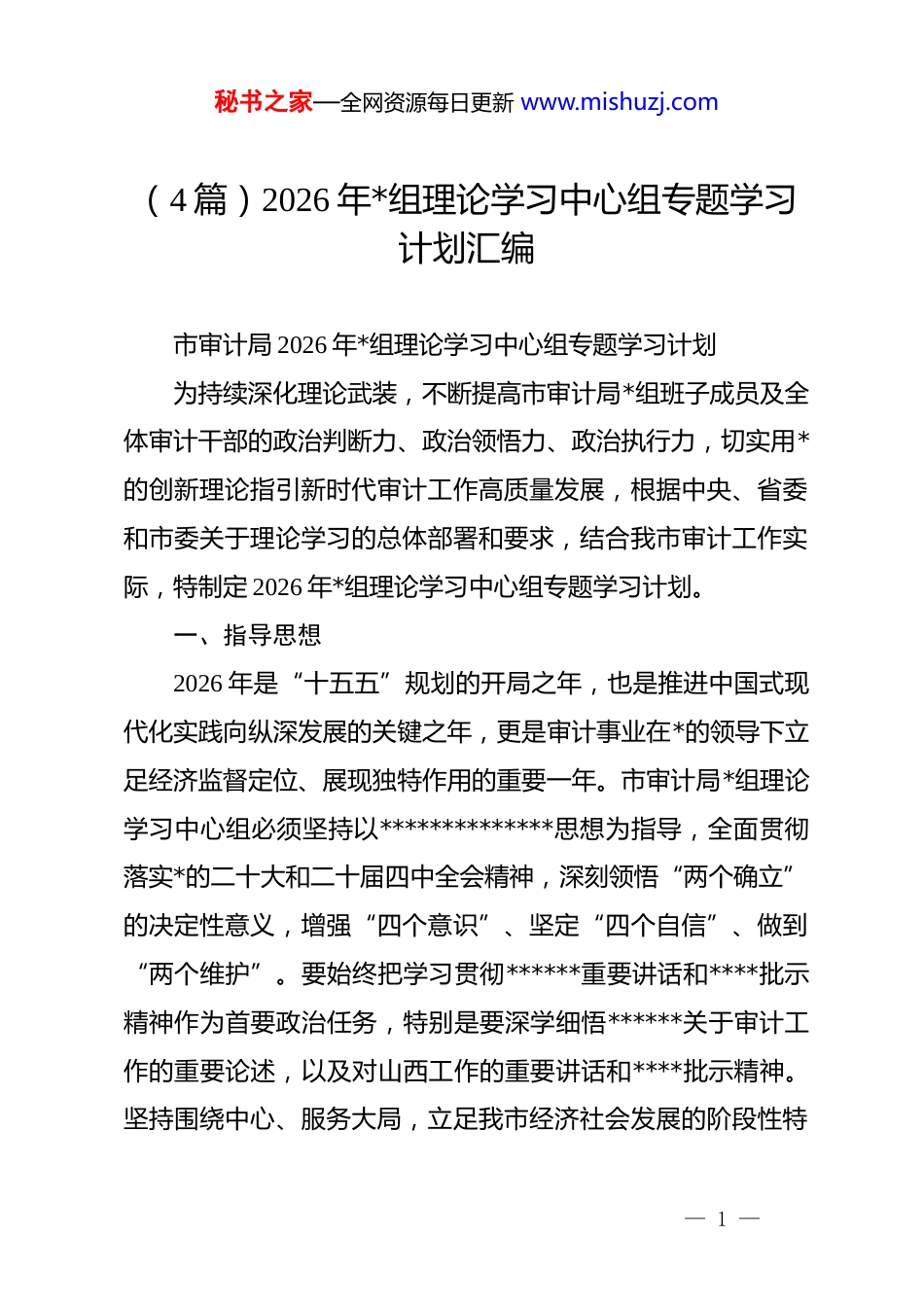 秘书之家—全网资源每日更新 www.mishuzj.com

（4篇）2026年*组理论学习中心组专题学习计划汇编

市审计局2026年*组理论学习中心组专题学习计划

为持续深化理论武装，不断提高市审计局*组班子成员及全体审计干部的政治判断力、政治领悟力、政治执行力，切实用*的创新理论指引新时代审计工作高质量发展，根据中央、省委和市委关于理论学习的总体部署和要求，结合我市审计工作实际，特制定2026年*组理论学习中心组专题学习计划。

一、指导思想

2026年是“十五五”规划的开局之年，也是推进中国式现代化实践向纵深发展的关键之年，更是审计事业在*的领导下立足经济监督定位、展现独特作用的重要一年。市审计局*组理论学习中心组必须坚持以**************思想为指导，全面贯彻落实*的二十大和二十届四中全会精神，深刻领悟“两个确立”的决定性意义，增强“四个意识”、坚定“四个自信”、做到“两个维护”。要始终把学习贯彻******重要讲话和****批示精神作为首要政治任务，特别是要深学细悟******关于审计工作的重要论述，以及对山西工作的重要讲话和****批示精神。坚持围绕中心、服务大局，立足我市经济社会发展的阶段性特

— 1 —